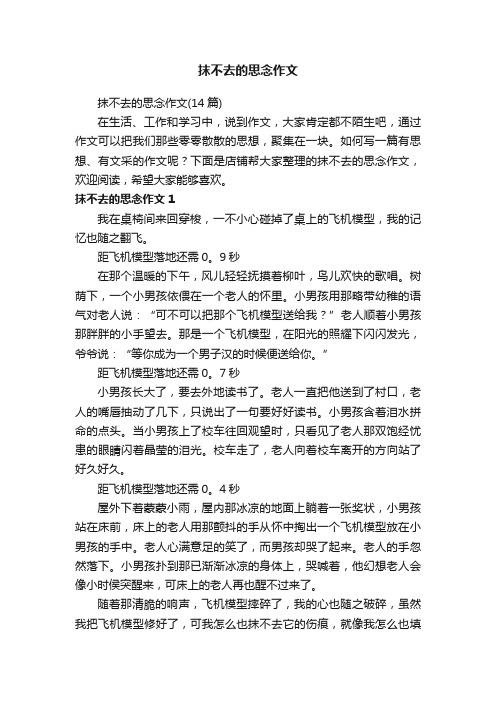 抹不去的思念作文

抹不去的思念作文(14 篇)

在生活、工作和学习中，说到作文，大家肯定都不陌生吧，通过作文可以把我们那些零零散散的思想，聚集在一块。如何写一篇有思想、有文采的作文呢？下面是店铺帮大家整理的抹不去的思念作文，欢迎阅读，希望大家能够喜欢。

抹不去的思念作文 1

我在桌椅间来回穿梭，一不小心碰掉了桌上的飞机模型，我的记忆也随之翻飞。

距飞机模型落地还需 0。9 秒

在那个温暖的下午，风儿轻轻抚摸着柳叶，鸟儿欢快的歌唱。树荫下，一个小男孩依偎在一个老人的怀里。小男孩用那略带幼稚的语气对老人说：“可不可以把那个飞机模型送给我？”老人顺着小男孩那胖胖的小手望去。那是一个飞机模型，在阳光的照耀下闪闪发光，爷爷说：“等你成为一个男子汉的时候便送给你。”

距飞机模型落地还需 0。7 秒

小男孩长大了，要去外地读书了。老人一直把他送到了村口，老人的嘴唇抽动了几下，只说出了一句要好好读书。小男孩含着泪水拼命的点头。当小男孩上了校车往回观望时，只看见了老人那双饱经忧患的眼睛闪着晶莹的泪光。校车走了，老人向着校车离开的方向站了好久好久。

距飞机模型落地还需 0。4 秒

屋外下着蒙蒙小雨，屋内那冰凉的地面上躺着一张奖状，小男孩站在床前，床上的老人用那颤抖的手从怀中掏出一个飞机模型放在小男孩的手中。老人心满意足的笑了，而男孩却哭了起来。老人的手忽然落下。小男孩扑到那已渐渐冰凉的身体上，哭喊着，他幻想老人会像小时侯突醒来，可床上的老人再也醒不过来了。

随着那清脆的响声，飞机模型摔碎了，我的心也随之破碎，虽然我把飞机模型修好了，可我怎么也抹不去它的伤痕，就像我怎么也填